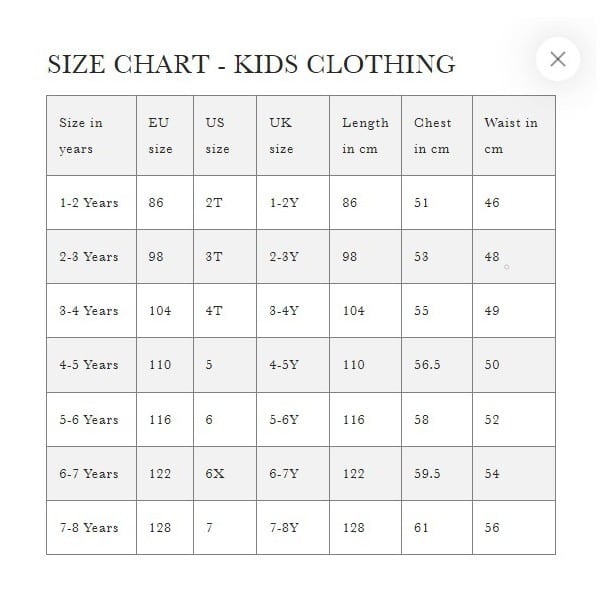 SIZE CHART - KIDS CLOTHING

×

| Size in years | EU size | US size | UK size | Length in cm | Chest in cm | Waist in cm |
|---|---|---|---|---|---|---|
| 1-2 Years | 86 | 2T | 1-2Y | 86 | 51 | 46 |
| 2-3 Years | 98 | 3T | 2-3Y | 98 | 53 | 48 |
| 3-4 Years | 104 | 4T | 3-4Y | 104 | 55 | 49 |
| 4-5 Years | 110 | 5 | 4-5Y | 110 | 56.5 | 50 |
| 5-6 Years | 116 | 6 | 5-6Y | 116 | 58 | 52 |
| 6-7 Years | 122 | 6X | 6-7Y | 122 | 59.5 | 54 |
| 7-8 Years | 128 | 7 | 7-8Y | 128 | 61 | 56 |